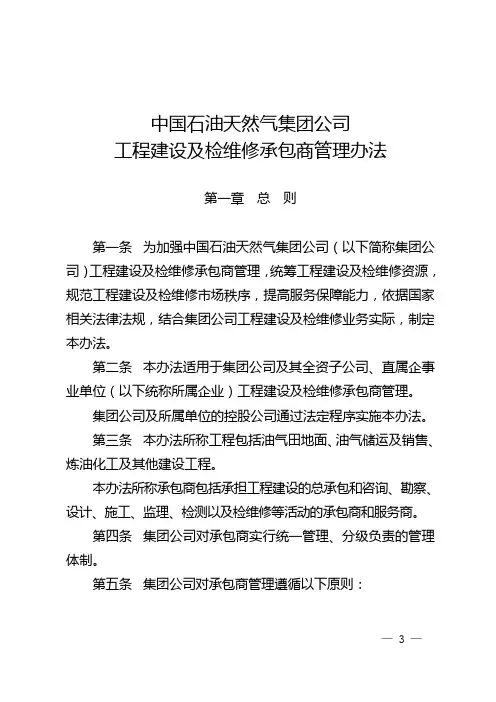 中国石油天然气集团公司
工程建设及检维修承包商管理办法

第一章 总 则

第一条 为加强中国石油天然气集团公司（以下简称集团公司）工程建设及检维修承包商管理，统筹工程建设及检维修资源，规范工程建设及检维修市场秩序，提高服务保障能力，依据国家相关法律法规，结合集团公司工程建设及检维修业务实际，制定本办法。

第二条 本办法适用于集团公司及其全资子公司、直属企事业单位（以下统称所属企业）工程建设及检维修承包商管理。

集团公司及所属单位的控股公司通过法定程序实施本办法。

第三条 本办法所称工程包括油气田地面、油气储运及销售、炼油化工及其他建设工程。

本办法所称承包商包括承担工程建设的总承包和咨询、勘察、设计、施工、监理、检测以及检维修等活动的承包商和服务商。

第四条 集团公司对承包商实行统一管理、分级负责的管理体制。

第五条 集团公司对承包商管理遵循以下原则：

— 3 —